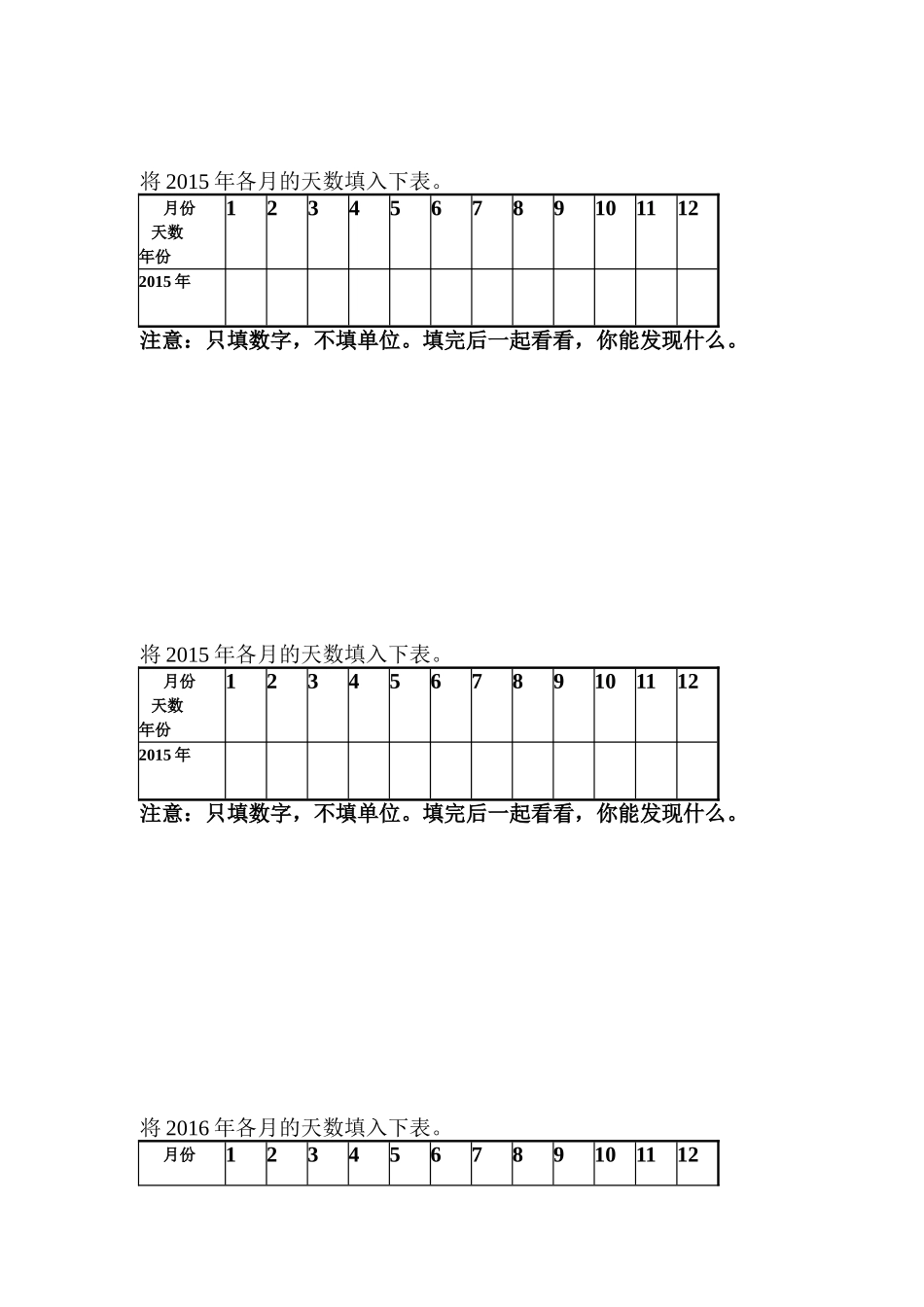 将 2015 年各月的天数填入下表。

| 月份 天数 年份 | 1 | 2 | 3 | 4 | 5 | 6 | 7 | 8 | 9 | 10 | 11 | 12 |
|---|---|---|---|---|---|---|---|---|---|---|---|---|
| 2015 年 | | | | | | | | | | | | |

注意：只填数字，不填单位。填完后一起看看，你能发现什么。

将 2015 年各月的天数填入下表。

| 月份 天数 年份 | 1 | 2 | 3 | 4 | 5 | 6 | 7 | 8 | 9 | 10 | 11 | 12 |
|---|---|---|---|---|---|---|---|---|---|---|---|---|
| 2015 年 | | | | | | | | | | | | |

注意：只填数字，不填单位。填完后一起看看，你能发现什么。

将 2016 年各月的天数填入下表。

| 月份 | 1 | 2 | 3 | 4 | 5 | 6 | 7 | 8 | 9 | 10 | 11 | 12 |
|---|---|---|---|---|---|---|---|---|---|---|---|---|